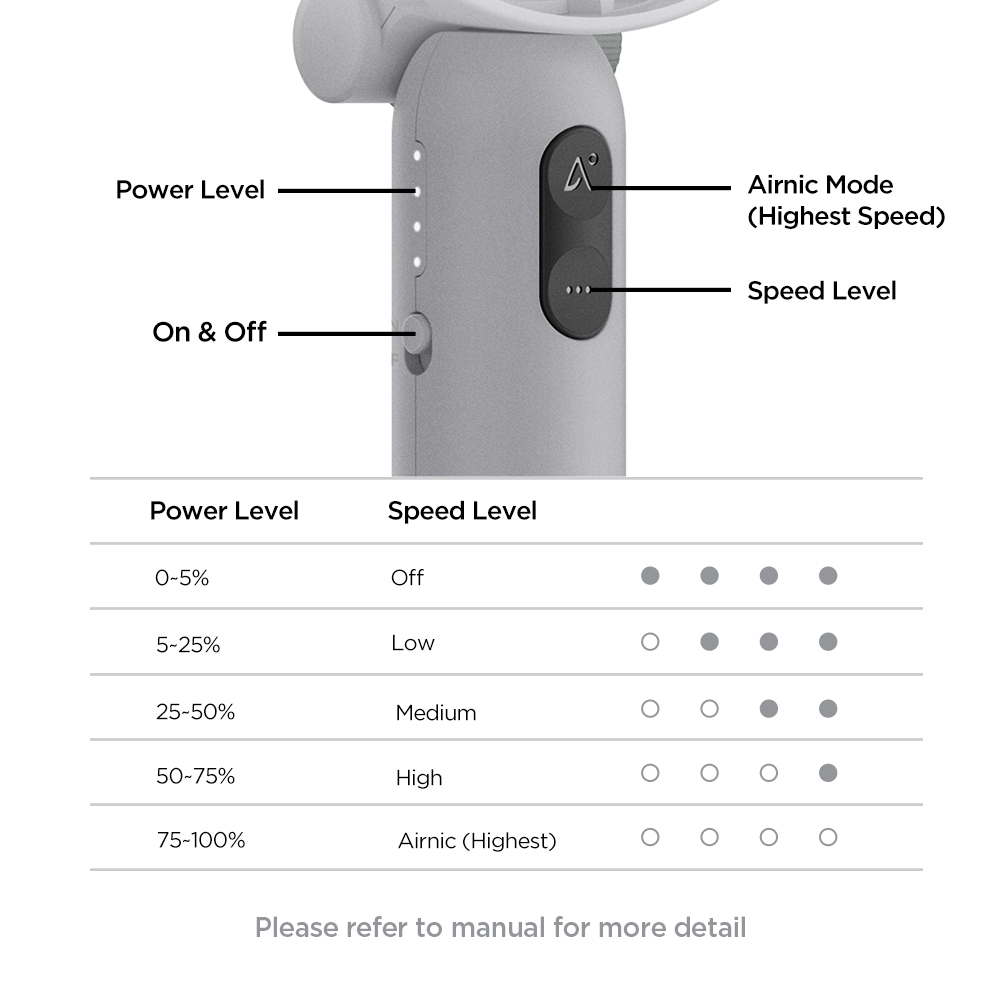 Power Level

On & Off

Airnic Mode
(Highest Speed)

Speed Level

| Power Level | Speed Level | |
|---|---|---|
| 0~5% | Off | ● ● ● ● |
| 5~25% | Low | ○ ● ● ● |
| 25~50% | Medium | ○ ○ ● ● |
| 50~75% | High | ○ ○ ○ ● |
| 75~100% | Airnic (Highest) | ○ ○ ○ ○ |

Please refer to manual for more detail